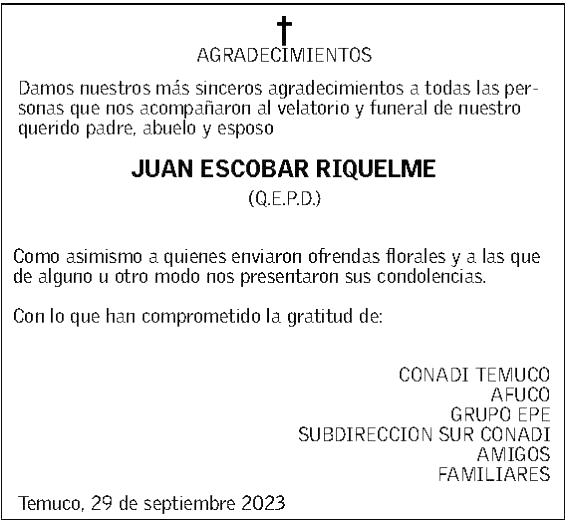 AGRADECIMIENTOS

Damos nuestros más sinceros agradecimientos a todas las personas que nos acompañaron al velatorio y funeral de nuestro querido padre, abuelo y esposo

JUAN ESCOBAR RIQUELME
(Q.E.P.D.)

Como asimismo a quienes enviaron ofrendas florales y a las que de alguno u otro modo nos presentaron sus condolencias.

Con lo que han comprometido la gratitud de:

CONADI TEMUCO
AFUCO
GRUPO EPE
SUBDIRECCION SUR CONADI
AMIGOS
FAMILIARES

Temuco, 29 de septiembre 2023